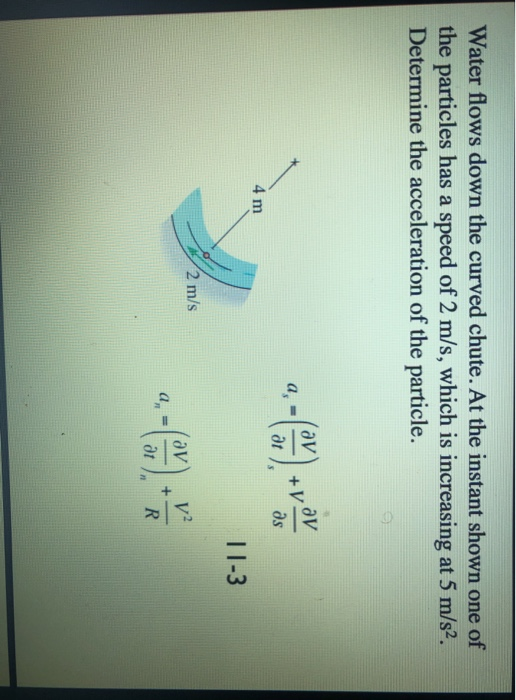 Water flows down the curved chute. At the instant shown one of the particles has a speed of 2 m/s, which is increasing at 5 m/s$^2$. Determine the acceleration of the particle.

4 m

2 m/s

$a_s = \left(\frac{\partial V}{\partial t}\right)_s + V\frac{\partial V}{\partial s}$

$a_n = \left(\frac{\partial V}{\partial t}\right)_n + \frac{V^2}{R}$

11-3